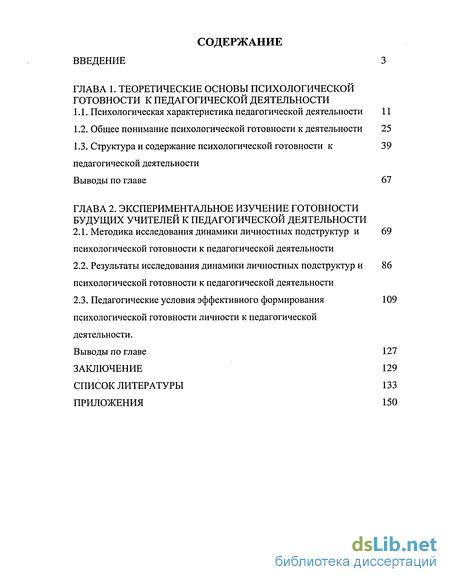 СОДЕРЖАНИЕ

ВВЕДЕНИЕ 3

ГЛАВА 1. ТЕОРЕТИЧЕСКИЕ ОСНОВЫ ПСИХОЛОГИЧЕСКОЙ ГОТОВНОСТИ К ПЕДАГОГИЧЕСКОЙ ДЕЯТЕЛЬНОСТИ

1.1. Психологическая характеристика педагогической деятельности 11

1.2. Общее понимание психологической готовности к деятельности 25

1.3. Структура и содержание психологической готовности к педагогической деятельности 39

Выводы по главе 67

ГЛАВА 2. ЭКСПЕРИМЕНТАЛЬНОЕ ИЗУЧЕНИЕ ГОТОВНОСТИ БУДУЩИХ УЧИТЕЛЕЙ К ПЕДАГОГИЧЕСКОЙ ДЕЯТЕЛЬНОСТИ

2.1. Методика исследования динамики личностных подструктур и психологической готовности к педагогической деятельности 69

2.2. Результаты исследования динамики личностных подструктур и психологической готовности к педагогической деятельности 86

2.3. Педагогические условия эффективного формирования психологической готовности личности к педагогической деятельности. 109

Выводы по главе 127

ЗАКЛЮЧЕНИЕ 129

СПИСОК ЛИТЕРАТУРЫ 133

ПРИЛОЖЕНИЯ 150

dsLib.net
библиотека диссертаций